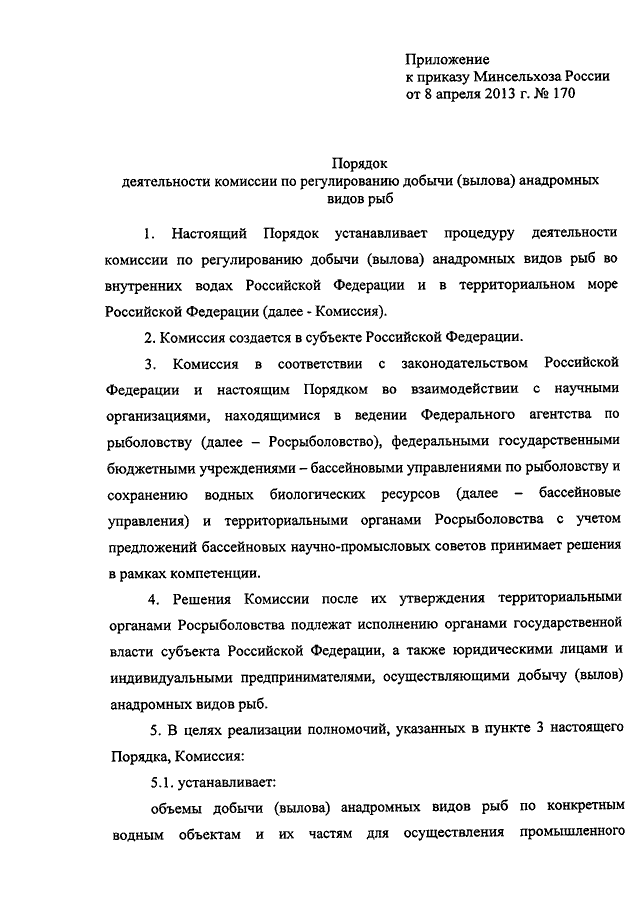 Приложение
к приказу Минсельхоза России
от 8 апреля 2013 г. № 170

Порядок
деятельности комиссии по регулированию добычи (вылова) анадромных видов рыб

1. Настоящий Порядок устанавливает процедуру деятельности комиссии по регулированию добычи (вылова) анадромных видов рыб во внутренних водах Российской Федерации и в территориальном море Российской Федерации (далее - Комиссия).

2. Комиссия создается в субъекте Российской Федерации.

3. Комиссия в соответствии с законодательством Российской Федерации и настоящим Порядком во взаимодействии с научными организациями, находящимися в ведении Федерального агентства по рыболовству (далее – Росрыболовство), федеральными государственными бюджетными учреждениями – бассейновыми управлениями по рыболовству и сохранению водных биологических ресурсов (далее – бассейновые управления) и территориальными органами Росрыболовства с учетом предложений бассейновых научно-промысловых советов принимает решения в рамках компетенции.

4. Решения Комиссии после их утверждения территориальными органами Росрыболовства подлежат исполнению органами государственной власти субъекта Российской Федерации, а также юридическими лицами и индивидуальными предпринимателями, осуществляющими добычу (вылов) анадромных видов рыб.

5. В целях реализации полномочий, указанных в пункте 3 настоящего Порядка, Комиссия:

5.1. устанавливает:

объемы добычи (вылова) анадромных видов рыб по конкретным водным объектам и их частям для осуществления промышленного